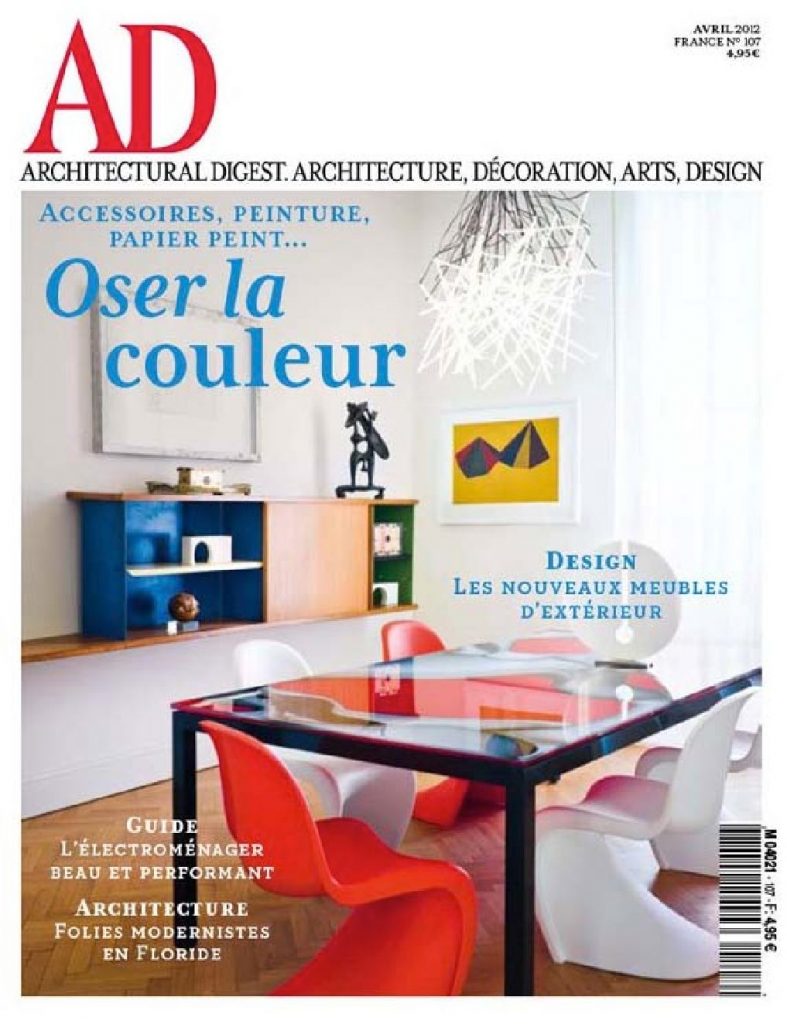 AD

AVRIL 2012
FRANCE N° 107
4,95€

ARCHITECTURAL DIGEST. ARCHITECTURE, DÉCORATION, ARTS, DESIGN

ACCESSOIRES, PEINTURE, PAPIER PEINT...
Oser la couleur

DESIGN
LES NOUVEAUX MEUBLES D'EXTÉRIEUR

GUIDE
L'ÉLECTROMÉNAGER BEAU ET PERFORMANT

ARCHITECTURE
FOLIES MODERNISTES EN FLORIDE

M 04021 - 107 - F: 4,95 €